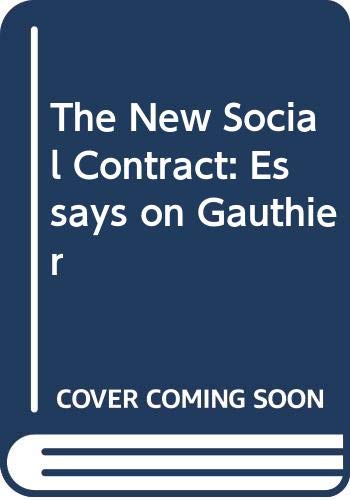 The New Social Contract: Essays on Gauthier

COVER COMING SOON